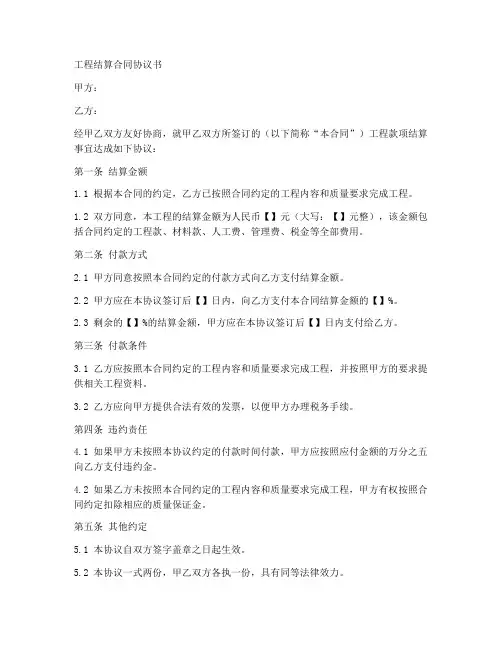 工程结算合同协议书

甲方：

乙方：

经甲乙双方友好协商，就甲乙双方所签订的（以下简称“本合同”）工程款项结算事宜达成如下协议：

第一条 结算金额

1.1 根据本合同的约定，乙方已按照合同约定的工程内容和质量要求完成工程。

1.2 双方同意，本工程的结算金额为人民币【】元（大写：【】元整），该金额包括合同约定的工程款、材料款、人工费、管理费、税金等全部费用。

第二条 付款方式

2.1 甲方同意按照本合同约定的付款方式向乙方支付结算金额。

2.2 甲方应在本协议签订后【】日内，向乙方支付本合同结算金额的【】%。

2.3 剩余的【】%的结算金额，甲方应在本协议签订后【】日内支付给乙方。

第三条 付款条件

3.1 乙方应按照本合同约定的工程内容和质量要求完成工程，并按照甲方的要求提供相关工程资料。

3.2 乙方应向甲方提供合法有效的发票，以便甲方办理税务手续。

第四条 违约责任

4.1 如果甲方未按照本协议约定的付款时间付款，甲方应按照应付金额的万分之五向乙方支付违约金。

4.2 如果乙方未按照本合同约定的工程内容和质量要求完成工程，甲方有权按照合同约定扣除相应的质量保证金。

第五条 其他约定

5.1 本协议自双方签字盖章之日起生效。

5.2 本协议一式两份，甲乙双方各执一份，具有同等法律效力。